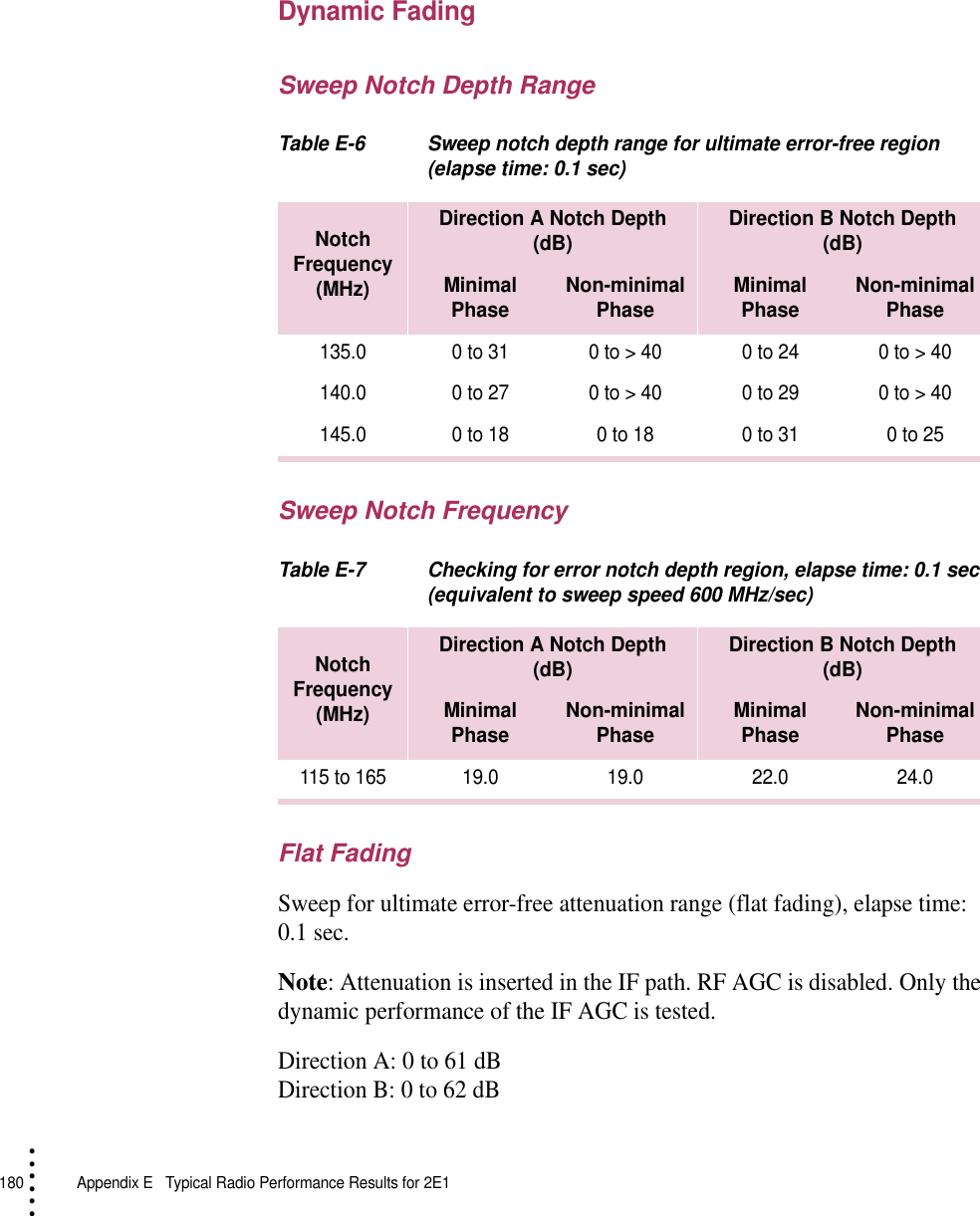 Dynamic Fading

Sweep Notch Depth Range

Table E-6 Sweep notch depth range for ultimate error-free region (elapse time: 0.1 sec)

| Notch Frequency (MHz) | Direction A Notch Depth (dB) Minimal Phase | Direction A Notch Depth (dB) Non-minimal Phase | Direction B Notch Depth (dB) Minimal Phase | Direction B Notch Depth (dB) Non-minimal Phase |
|---|---|---|---|---|
| 135.0 | 0 to 31 | 0 to > 40 | 0 to 24 | 0 to > 40 |
| 140.0 | 0 to 27 | 0 to > 40 | 0 to 29 | 0 to > 40 |
| 145.0 | 0 to 18 | 0 to 18 | 0 to 31 | 0 to 25 |

Sweep Notch Frequency

Table E-7 Checking for error notch depth region, elapse time: 0.1 sec (equivalent to sweep speed 600 MHz/sec)

| Notch Frequency (MHz) | Direction A Notch Depth (dB) Minimal Phase | Direction A Notch Depth (dB) Non-minimal Phase | Direction B Notch Depth (dB) Minimal Phase | Direction B Notch Depth (dB) Non-minimal Phase |
|---|---|---|---|---|
| 115 to 165 | 19.0 | 19.0 | 22.0 | 24.0 |

Flat Fading

Sweep for ultimate error-free attenuation range (flat fading), elapse time: 0.1 sec.

Note: Attenuation is inserted in the IF path. RF AGC is disabled. Only the dynamic performance of the IF AGC is tested.

Direction A: 0 to 61 dB
Direction B: 0 to 62 dB

180 Appendix E Typical Radio Performance Results for 2E1